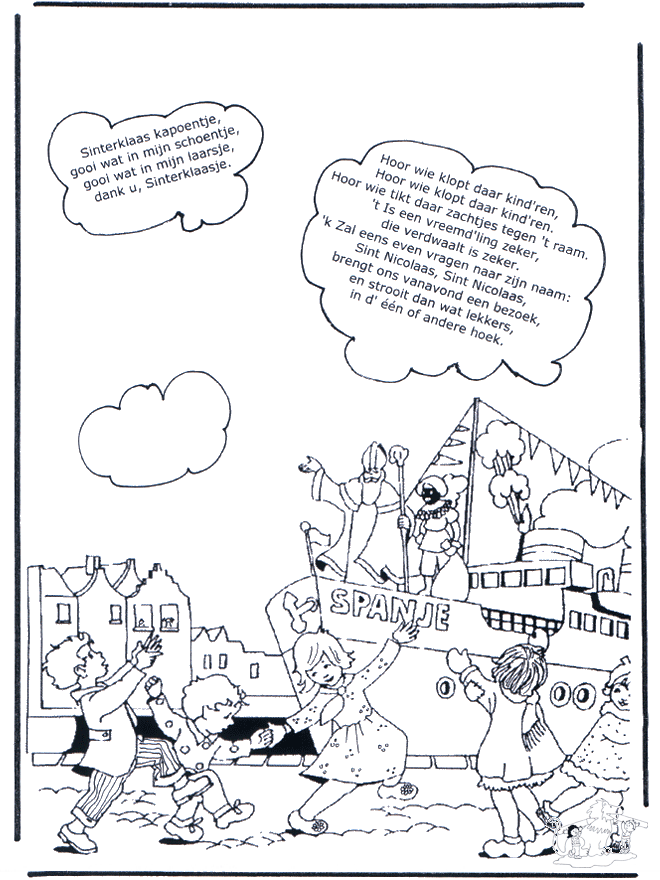 Sinterklaas kapoentje,
gooi wat in mijn schoentje,
gooi wat in mijn laarsje,
dank u, Sinterklaasje.

Hoor wie klopt daar kind'ren,
Hoor wie klopt daar kind'ren.
Hoor wie tikt daar zachtjes tegen 't raam.
't Is een vreemd'ling zeker,
die verdwaalt is zeker.
'k Zal eens even vragen naar zijn naam:
Sint Nicolaas, Sint Nicolaas,
brengt ons vanavond een bezoek,
en strooit dan wat lekkers,
in d' één of andere hoek.

SPANJE